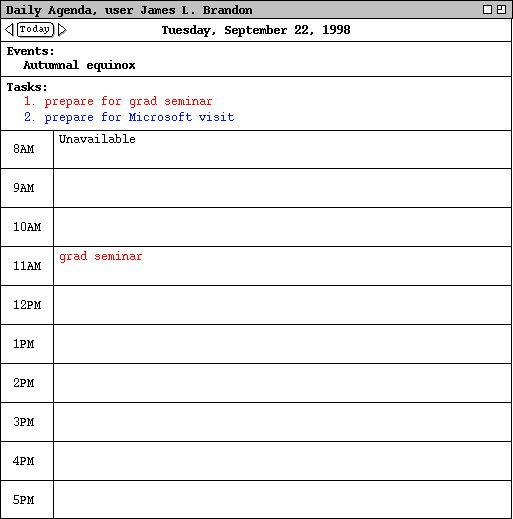 Daily Agenda, user James L. Brandon

Today

Tuesday, September 22, 1998

Events:
Autumnal equinox

Tasks:
1. prepare for grad seminar
2. prepare for Microsoft visit

| | |
|---|---|
| 8AM | Unavailable |
| 9AM | |
| 10AM | |
| 11AM | grad seminar |
| 12PM | |
| 1PM | |
| 2PM | |
| 3PM | |
| 4PM | |
| 5PM | |